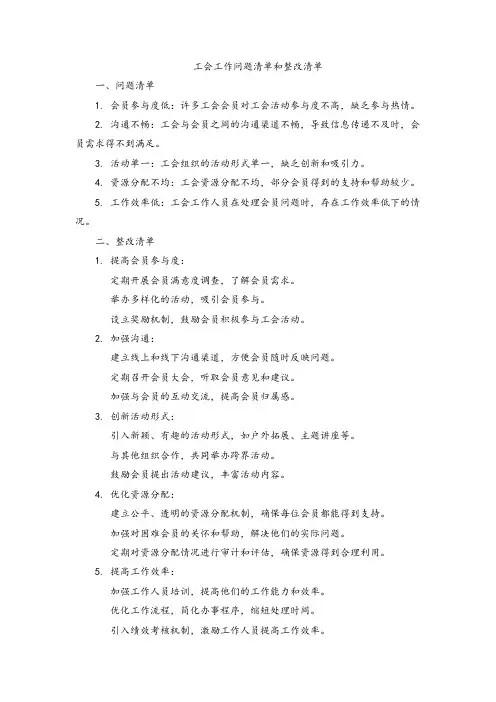 工会工作问题清单和整改清单

一、问题清单

1. 会员参与度低：许多工会会员对工会活动参与度不高，缺乏参与热情。

2. 沟通不畅：工会与会员之间的沟通渠道不畅，导致信息传递不及时，会员需求得不到满足。

3. 活动单一：工会组织的活动形式单一，缺乏创新和吸引力。

4. 资源分配不均：工会资源分配不均，部分会员得到的支持和帮助较少。

5. 工作效率低：工会工作人员在处理会员问题时，存在工作效率低下的情况。

二、整改清单

1. 提高会员参与度：

定期开展会员满意度调查，了解会员需求。

举办多样化的活动，吸引会员参与。

设立奖励机制，鼓励会员积极参与工会活动。

2. 加强沟通：

建立线上和线下沟通渠道，方便会员随时反映问题。

定期召开会员大会，听取会员意见和建议。

加强与会员的互动交流，提高会员归属感。

3. 创新活动形式：

引入新颖、有趣的活动形式，如户外拓展、主题讲座等。

与其他组织合作，共同举办跨界活动。

鼓励会员提出活动建议，丰富活动内容。

4. 优化资源分配：

建立公平、透明的资源分配机制，确保每位会员都能得到支持。

加强对困难会员的关怀和帮助，解决他们的实际问题。

定期对资源分配情况进行审计和评估，确保资源得到合理利用。

5. 提高工作效率：

加强工作人员培训，提高他们的工作能力和效率。

优化工作流程，简化办事程序，缩短处理时间。

引入绩效考核机制，激励工作人员提高工作效率。